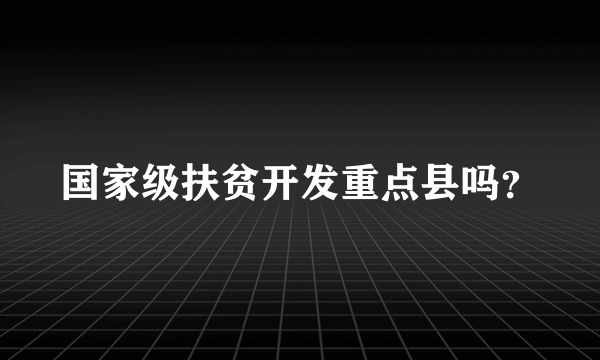 国家级扶贫开发重点县吗?